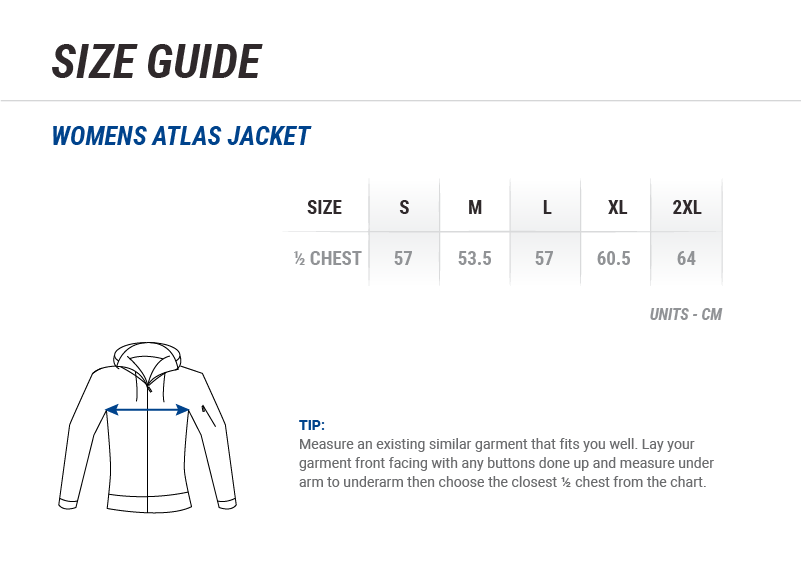 SIZE GUIDE

WOMENS ATLAS JACKET

| SIZE | S | M | L | XL | 2XL |
|---|---|---|---|---|---|
| ½ CHEST | 57 | 53.5 | 57 | 60.5 | 64 |

UNITS - CM

TIP:
Measure an existing similar garment that fits you well. Lay your garment front facing with any buttons done up and measure under arm to underarm then choose the closest ½ chest from the chart.